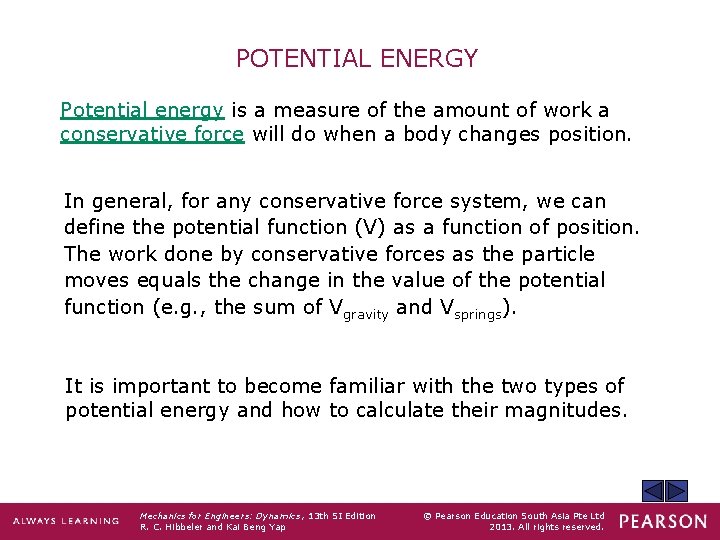 POTENTIAL ENERGY

Potential energy is a measure of the amount of work a conservative force will do when a body changes position.

In general, for any conservative force system, we can define the potential function (V) as a function of position. The work done by conservative forces as the particle moves equals the change in the value of the potential function (e.g., the sum of $V_{gravity}$ and $V_{springs}$).

It is important to become familiar with the two types of potential energy and how to calculate their magnitudes.

ALWAYS LEARNING

Mechanics for Engineers: Dynamics, 13th SI Edition
R. C. Hibbeler and Kai Beng Yap

© Pearson Education South Asia Pte Ltd
2013. All rights reserved.

PEARSON